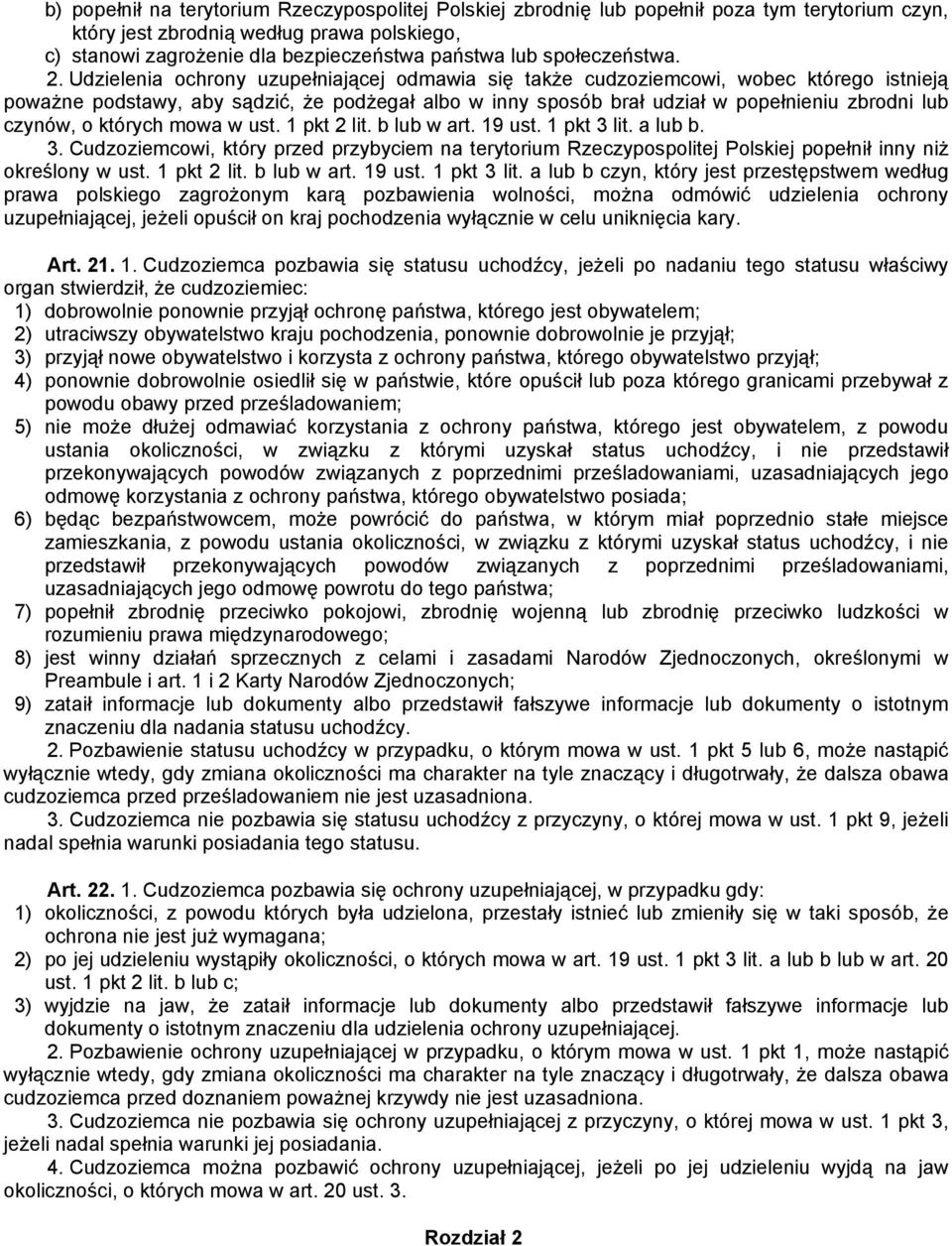 b) popełnił na terytorium Rzeczypospolitej Polskiej zbrodnię lub popełnił poza tym terytorium czyn, który jest zbrodnią według prawa polskiego,
c) stanowi zagrożenie dla bezpieczeństwa państwa lub społeczeństwa.
2. Udzielenia ochrony uzupełniającej odmawia się także cudzoziemcowi, wobec którego istnieją poważne podstawy, aby sądzić, że podżegał albo w inny sposób brał udział w popełnieniu zbrodni lub czynów, o których mowa w ust. 1 pkt 2 lit. b lub w art. 19 ust. 1 pkt 3 lit. a lub b.
3. Cudzoziemcowi, który przed przybyciem na terytorium Rzeczypospolitej Polskiej popełnił inny niż określony w ust. 1 pkt 2 lit. b lub w art. 19 ust. 1 pkt 3 lit. a lub b czyn, który jest przestępstwem według prawa polskiego zagrożonym karą pozbawienia wolności, można odmówić udzielenia ochrony uzupełniającej, jeżeli opuścił on kraj pochodzenia wyłącznie w celu uniknięcia kary.

Art. 21. 1. Cudzoziemca pozbawia się statusu uchodźcy, jeżeli po nadaniu tego statusu właściwy organ stwierdził, że cudzoziemiec:
1) dobrowolnie ponownie przyjął ochronę państwa, którego jest obywatelem;
2) utraciwszy obywatelstwo kraju pochodzenia, ponownie dobrowolnie je przyjął;
3) przyjął nowe obywatelstwo i korzysta z ochrony państwa, którego obywatelstwo przyjął;
4) ponownie dobrowolnie osiedlił się w państwie, które opuścił lub poza którego granicami przebywał z powodu obawy przed prześladowaniem;
5) nie może dłużej odmawiać korzystania z ochrony państwa, którego jest obywatelem, z powodu ustania okoliczności, w związku z którymi uzyskał status uchodźcy, i nie przedstawił przekonywających powodów związanych z poprzednimi prześladowaniami, uzasadniających jego odmowę korzystania z ochrony państwa, którego obywatelstwo posiada;
6) będąc bezpaństwowcem, może powrócić do państwa, w którym miał poprzednio stałe miejsce zamieszkania, z powodu ustania okoliczności, w związku z którymi uzyskał status uchodźcy, i nie przedstawił przekonywających powodów związanych z poprzednimi prześladowaniami, uzasadniających jego odmowę powrotu do tego państwa;
7) popełnił zbrodnię przeciwko pokojowi, zbrodnię wojenną lub zbrodnię przeciwko ludzkości w rozumieniu prawa międzynarodowego;
8) jest winny działań sprzecznych z celami i zasadami Narodów Zjednoczonych, określonymi w Preambule i art. 1 i 2 Karty Narodów Zjednoczonych;
9) zataił informacje lub dokumenty albo przedstawił fałszywe informacje lub dokumenty o istotnym znaczeniu dla nadania statusu uchodźcy.
2. Pozbawienie statusu uchodźcy w przypadku, o którym mowa w ust. 1 pkt 5 lub 6, może nastąpić wyłącznie wtedy, gdy zmiana okoliczności ma charakter na tyle znaczący i długotrwały, że dalsza obawa cudzoziemca przed prześladowaniem nie jest uzasadniona.
3. Cudzoziemca nie pozbawia się statusu uchodźcy z przyczyny, o której mowa w ust. 1 pkt 9, jeżeli nadal spełnia warunki posiadania tego statusu.

Art. 22. 1. Cudzoziemca pozbawia się ochrony uzupełniającej, w przypadku gdy:
1) okoliczności, z powodu których była udzielona, przestały istnieć lub zmieniły się w taki sposób, że ochrona nie jest już wymagana;
2) po jej udzieleniu wystąpiły okoliczności, o których mowa w art. 19 ust. 1 pkt 3 lit. a lub b lub w art. 20 ust. 1 pkt 2 lit. b lub c;
3) wyjdzie na jaw, że zataił informacje lub dokumenty albo przedstawił fałszywe informacje lub dokumenty o istotnym znaczeniu dla udzielenia ochrony uzupełniającej.
2. Pozbawienie ochrony uzupełniającej w przypadku, o którym mowa w ust. 1 pkt 1, może nastąpić wyłącznie wtedy, gdy zmiana okoliczności ma charakter na tyle znaczący i długotrwały, że dalsza obawa cudzoziemca przed doznaniem poważnej krzywdy nie jest uzasadniona.
3. Cudzoziemca nie pozbawia się ochrony uzupełniającej z przyczyny, o której mowa w ust. 1 pkt 3, jeżeli nadal spełnia warunki jej posiadania.
4. Cudzoziemca można pozbawić ochrony uzupełniającej, jeżeli po jej udzieleniu wyjdą na jaw okoliczności, o których mowa w art. 20 ust. 3.

Rozdział 2